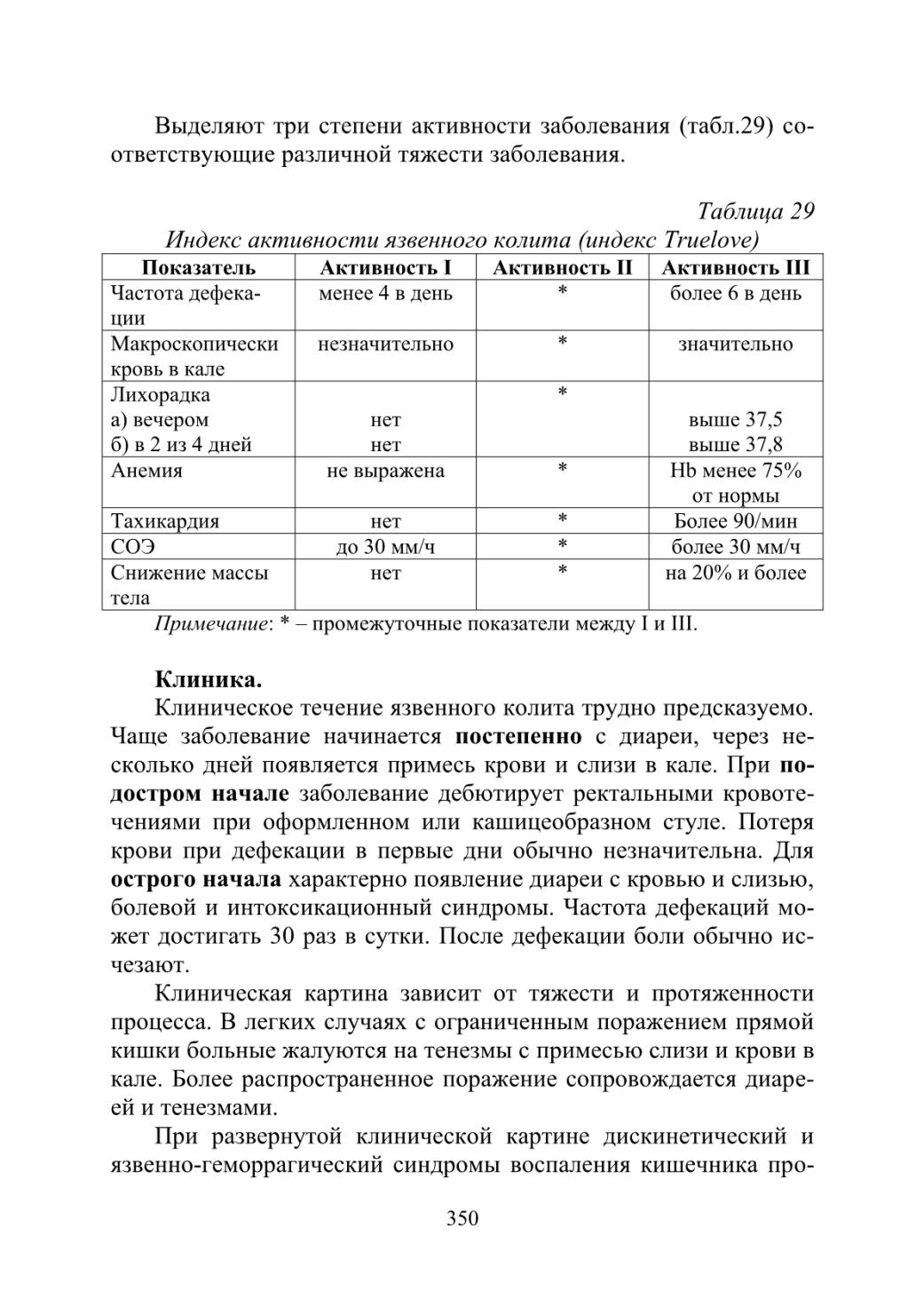 Выделяют три степени активности заболевания (табл.29) соответствующие различной тяжести заболевания.

Таблица 29

Индекс активности язвенного колита (индекс Truelove)

| Показатель | Активность I | Активность II | Активность III |
|---|---|---|---|
| Частота дефекации | менее 4 в день | * | более 6 в день |
| Макроскопически кровь в кале | незначительно | * | значительно |
| Лихорадка а) вечером б) в 2 из 4 дней | нет нет | * | выше 37,5 выше 37,8 |
| Анемия | не выражена | * | Hb менее 75% от нормы |
| Тахикардия | нет | * | Более 90/мин |
| СОЭ | до 30 мм/ч | * | более 30 мм/ч |
| Снижение массы тела | нет | * | на 20% и более |

Примечание: * – промежуточные показатели между I и III.

Клиника.

Клиническое течение язвенного колита трудно предсказуемо. Чаще заболевание начинается постепенно с диареи, через несколько дней появляется примесь крови и слизи в кале. При подостром начале заболевание дебютирует ректальными кровотечениями при оформленном или кашицеобразном стуле. Потеря крови при дефекации в первые дни обычно незначительна. Для острого начала характерно появление диареи с кровью и слизью, болевой и интоксикационный синдромы. Частота дефекаций может достигать 30 раз в сутки. После дефекации боли обычно исчезают.

Клиническая картина зависит от тяжести и протяженности процесса. В легких случаях с ограниченным поражением прямой кишки больные жалуются на тенезмы с примесью слизи и крови в кале. Более распространенное поражение сопровождается диареей и тенезмами.

При развернутой клинической картине дискинетический и язвенно-геморрагический синдромы воспаления кишечника про-

350